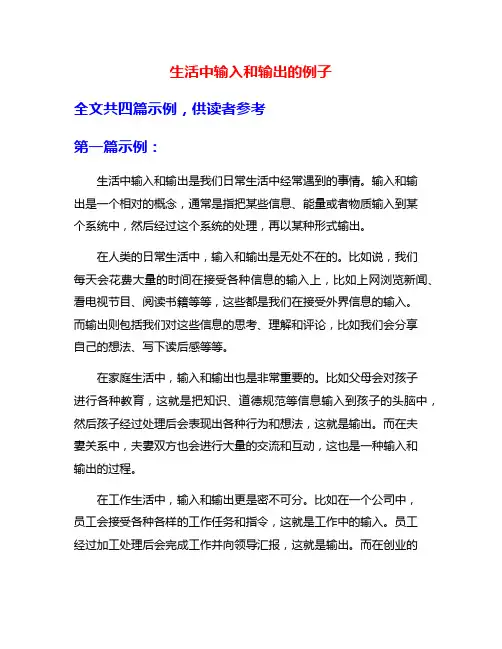 生活中输入和输出的例子

全文共四篇示例，供读者参考

第一篇示例：

生活中输入和输出是我们日常生活中经常遇到的事情。输入和输出是一个相对的概念，通常是指把某些信息、能量或者物质输入到某个系统中，然后经过这个系统的处理，再以某种形式输出。

在人类的日常生活中，输入和输出是无处不在的。比如说，我们每天会花费大量的时间在接受各种信息的输入上，比如上网浏览新闻、看电视节目、阅读书籍等等，这些都是我们在接受外界信息的输入。而输出则包括我们对这些信息的思考、理解和评论，比如我们会分享自己的想法、写下读后感等等。

在家庭生活中，输入和输出也是非常重要的。比如父母会对孩子进行各种教育，这就是把知识、道德规范等信息输入到孩子的头脑中，然后孩子经过处理后会表现出各种行为和想法，这就是输出。而在夫妻关系中，夫妻双方也会进行大量的交流和互动，这也是一种输入和输出的过程。

在工作生活中，输入和输出更是密不可分。比如在一个公司中，员工会接受各种各样的工作任务和指令，这就是工作中的输入。员工经过加工处理后会完成工作并向领导汇报，这就是输出。而在创业的